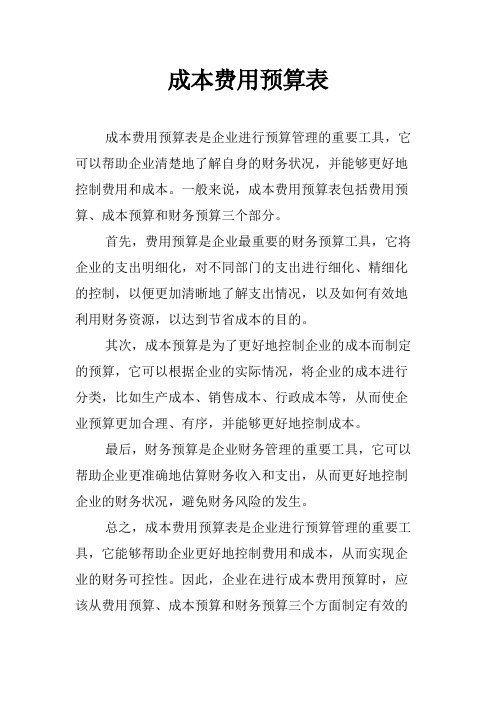 成本费用预算表

成本费用预算表是企业进行预算管理的重要工具，它可以帮助企业清楚地了解自身的财务状况，并能够更好地控制费用和成本。一般来说，成本费用预算表包括费用预算、成本预算和财务预算三个部分。

首先，费用预算是企业最重要的财务预算工具，它将企业的支出明细化，对不同部门的支出进行细化、精细化的控制，以便更加清晰地了解支出情况，以及如何有效地利用财务资源，以达到节省成本的目的。

其次，成本预算是为了更好地控制企业的成本而制定的预算，它可以根据企业的实际情况，将企业的成本进行分类，比如生产成本、销售成本、行政成本等，从而使企业预算更加合理、有序，并能够更好地控制成本。

最后，财务预算是企业财务管理的重要工具，它可以帮助企业更准确地估算财务收入和支出，从而更好地控制企业的财务状况，避免财务风险的发生。

总之，成本费用预算表是企业进行预算管理的重要工具，它能够帮助企业更好地控制费用和成本，从而实现企业的财务可控性。因此，企业在进行成本费用预算时，应该从费用预算、成本预算和财务预算三个方面制定有效的